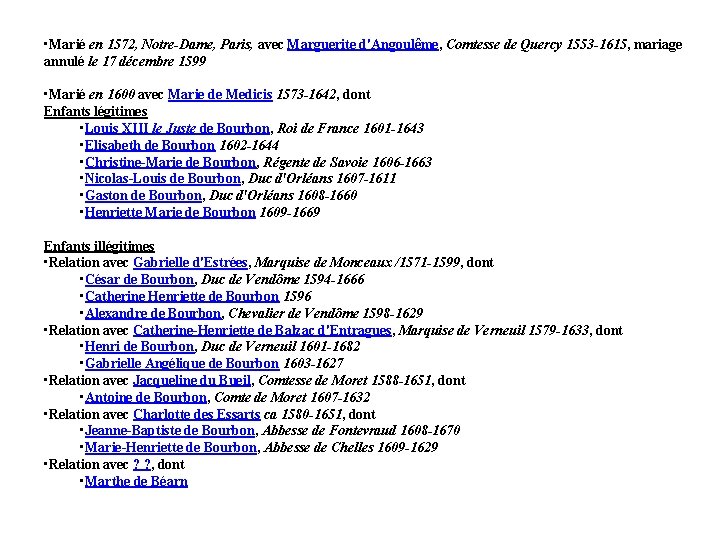 ▪Marié en 1572, Notre-Dame, Paris, avec Marguerite d'Angoulême, Comtesse de Quercy 1553-1615, mariage annulé le 17 décembre 1599

▪Marié en 1600 avec Marie de Medicis 1573-1642, dont
Enfants légitimes
▪Louis XIII le Juste de Bourbon, Roi de France 1601-1643
▪Elisabeth de Bourbon 1602-1644
▪Christine-Marie de Bourbon, Régente de Savoie 1606-1663
▪Nicolas-Louis de Bourbon, Duc d'Orléans 1607-1611
▪Gaston de Bourbon, Duc d'Orléans 1608-1660
▪Henriette Marie de Bourbon 1609-1669

Enfants illégitimes
▪Relation avec Gabrielle d'Estrées, Marquise de Monceaux /1571-1599, dont
▪César de Bourbon, Duc de Vendôme 1594-1666
▪Catherine Henriette de Bourbon 1596
▪Alexandre de Bourbon, Chevalier de Vendôme 1598-1629
▪Relation avec Catherine-Henriette de Balzac d'Entragues, Marquise de Verneuil 1579-1633, dont
▪Henri de Bourbon, Duc de Verneuil 1601-1682
▪Gabrielle Angélique de Bourbon 1603-1627
▪Relation avec Jacqueline du Bueil, Comtesse de Moret 1588-1651, dont
▪Antoine de Bourbon, Comte de Moret 1607-1632
▪Relation avec Charlotte des Essarts ca 1580-1651, dont
▪Jeanne-Baptiste de Bourbon, Abbesse de Fontevraud 1608-1670
▪Marie-Henriette de Bourbon, Abbesse de Chelles 1609-1629
▪Relation avec ? ?, dont
▪Marthe de Béarn